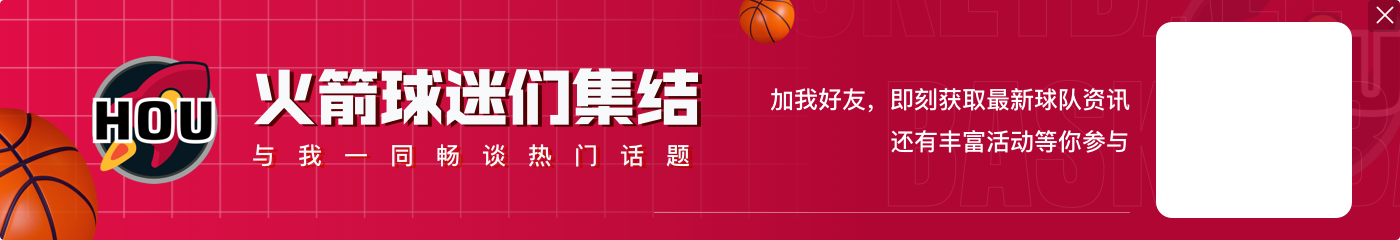 HOU

火箭球迷们集结

与我一同畅谈热门话题

加我好友，即刻获取最新球队资讯
还有丰富活动等你参与